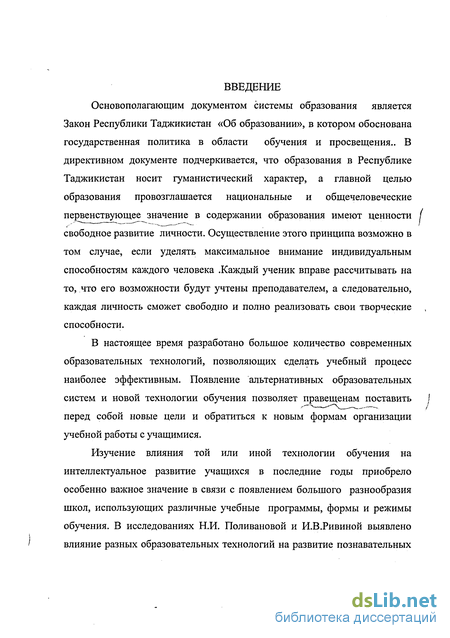 ВВЕДЕНИЕ

Основополагающим документом системы образования является Закон Республики Таджикистан «Об образовании», в котором обоснована государственная политика в области обучения и просвещения.. В директивном документе подчеркивается, что образования в Республике Таджикистан носит гуманистический характер, а главной целью образования провозглашается национальные и общечеловеческие первенствующее значение в содержании образования имеют ценности свободное развитие личности. Осуществление этого принципа возможно в том случае, если уделять максимальное внимание индивидуальным способностям каждого человека .Каждый ученик вправе рассчитывать на то, что его возможности будут учтены преподавателем, а следовательно, каждая личность сможет свободно и полно реализовать свои творческие способности.

В настоящее время разработано большое количество современных образовательных технологий, позволяющих сделать учебный процесс наиболее эффективным. Появление альтернативных образовательных систем и новой технологии обучения позволяет правещенам поставить перед собой новые цели и обратиться к новым формам организации учебной работы с учащимися.

Изучение влияния той или иной технологии обучения на интеллектуальное развитие учащихся в последние годы приобрело особенно важное значение в связи с появлением большого разнообразия школ, использующих различные учебные программы, формы и режимы обучения. В исследованиях Н.И. Поливановой и И.В.Ривиной выявлено влияние разных образовательных технологий на развитие познавательных

dsLib.net
библиотека диссертаций